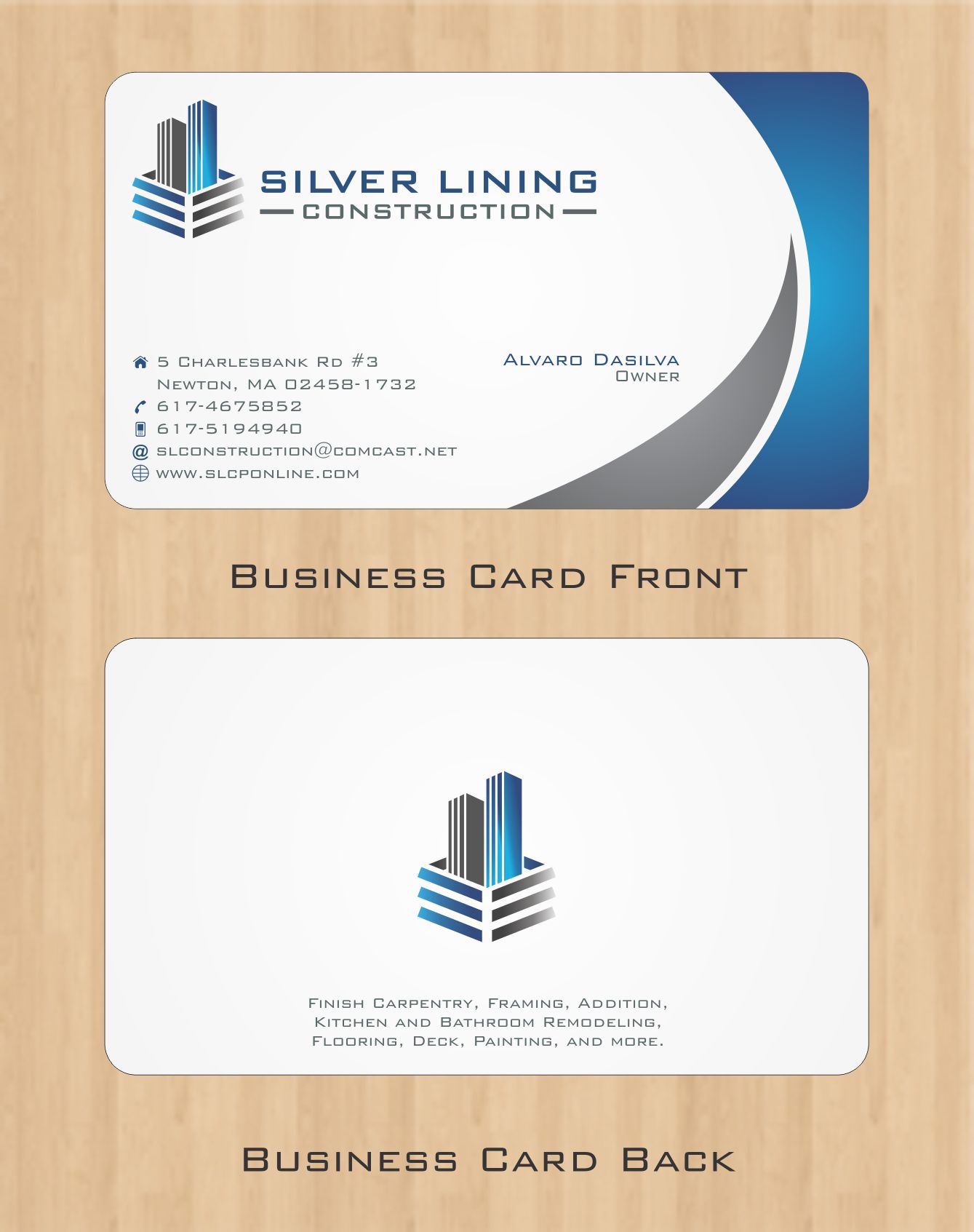 SILVER LINING
CONSTRUCTION

5 Charlesbank Rd #3
Newton, MA 02458-1732
617-4675852
617-5194940
slconstruction@comcast.net
www.slcponline.com

Alvaro Dasilva
Owner

Business Card Front

Finish Carpentry, Framing, Addition, Kitchen and Bathroom Remodeling, Flooring, Deck, Painting, and more.

Business Card Back